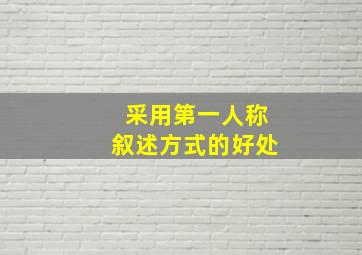 采用第一人称
叙述方式的好处